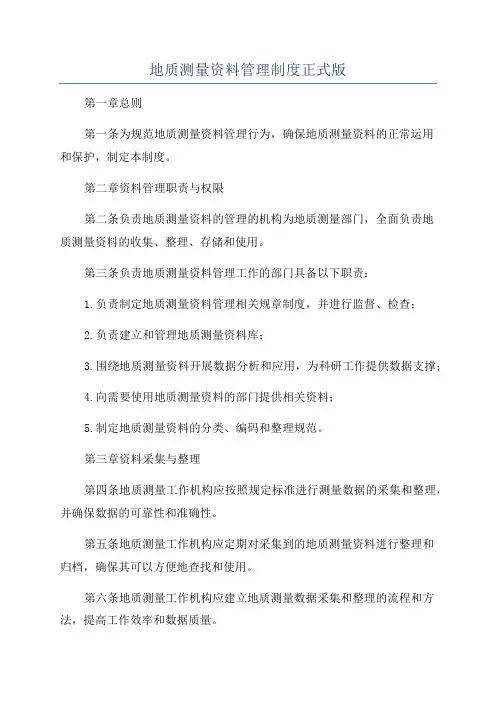 地质测量资料管理制度正式版

第一章总则

第一条为规范地质测量资料管理行为，确保地质测量资料的正常运用和保护，制定本制度。

第二章资料管理职责与权限

第二条负责地质测量资料的管理的机构为地质测量部门，全面负责地质测量资料的收集、整理、存储和使用。

第三条负责地质测量资料管理工作的部门具备以下职责：

1.负责制定地质测量资料管理相关规章制度，并进行监督、检查；

2.负责建立和管理地质测量资料库；

3.围绕地质测量资料开展数据分析和应用，为科研工作提供数据支撑；

4.向需要使用地质测量资料的部门提供相关资料；

5.制定地质测量资料的分类、编码和整理规范。

第三章资料采集与整理

第四条地质测量工作机构应按照规定标准进行测量数据的采集和整理，并确保数据的可靠性和准确性。

第五条地质测量工作机构应定期对采集到的地质测量资料进行整理和归档，确保其可以方便地查找和使用。

第六条地质测量工作机构应建立地质测量数据采集和整理的流程和方法，提高工作效率和数据质量。